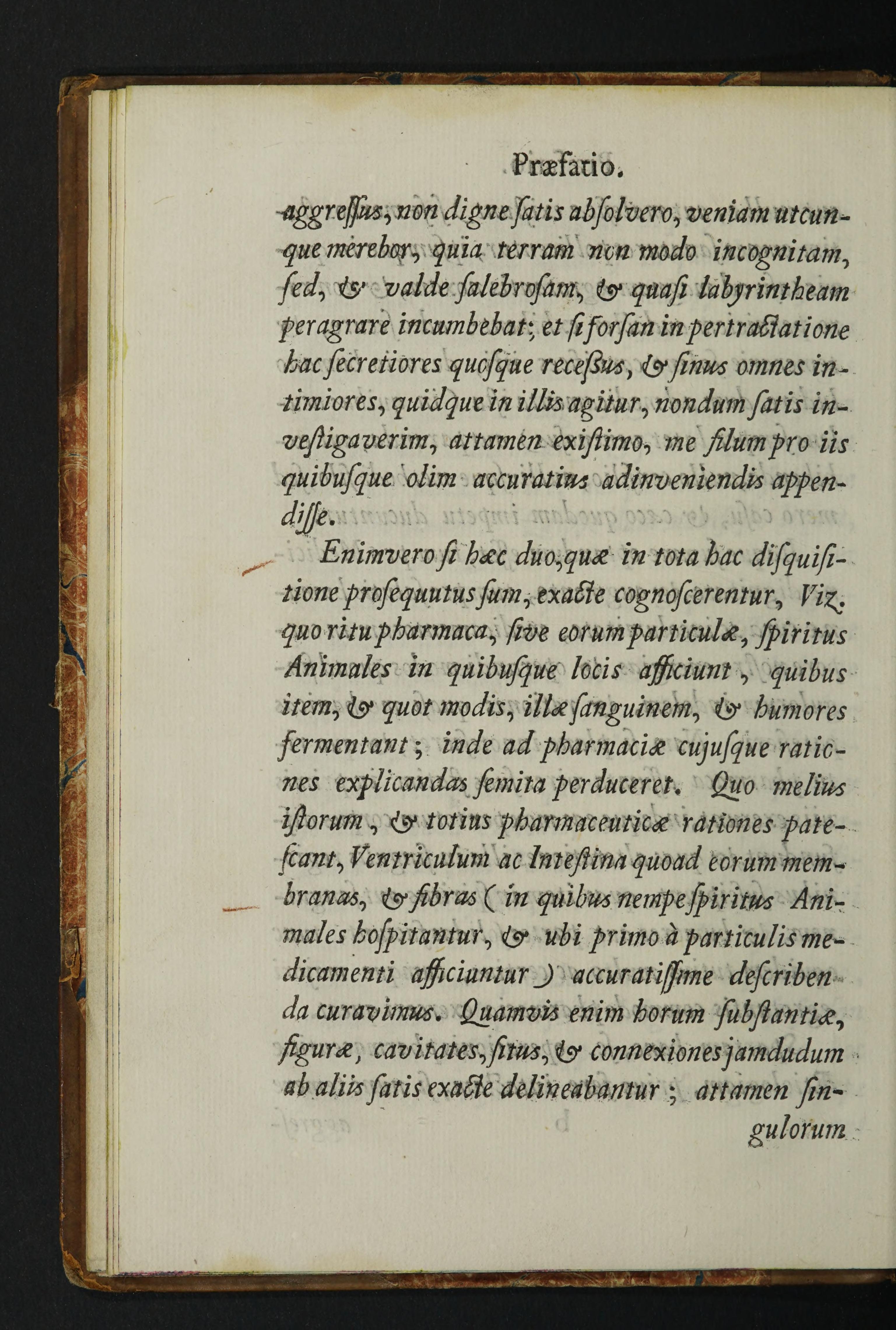 Præfatio.

aggreſſus, non digne ſatis abſolvero, veniam utcunque merebor, quia terram non modo incognitam, ſed, & valde ſalebroſam, & quaſi labyrintheam peragrare incumbebat; et ſi forſan in pertractatione hac ſecretiores quoſque receſſus, & ſinus omnes intimiores, quidque in illis agitur, nondum ſatis inveſtigaverim, attamen exiſtimo, me filum pro iis quibuſque olim accuratius adinveniendis appendiſſe.

Enimvero ſi hæc duo, quæ in tota hac diſquiſitione proſequutus ſum, exacte cognoſcerentur, Viz. quo ritu pharmaca, ſive eorum particulæ, ſpiritus Animales in quibuſque locis afficiunt, quibus item, & quot modis, illæ ſanguinem, & humores fermentant; inde ad pharmaciæ cujuſque rationes explicandas ſemita perduceret. Quo melius iſtorum, & totius pharmaceuticæ rationes pateſcant, Ventriculum ac Inteſtina quoad eorum membranas, & fibras (in quibus nempe ſpiritus Animales hoſpitantur, & ubi primo à particulis medicamenti afficiuntur) accuratiſſime deſcribenda curavimus. Quamvis enim horum ſubſtantiæ, figuræ, cavitates, ſitus, & connexiones jamdudum ab aliis ſatis exacte delineabantur; attamen ſingulorum